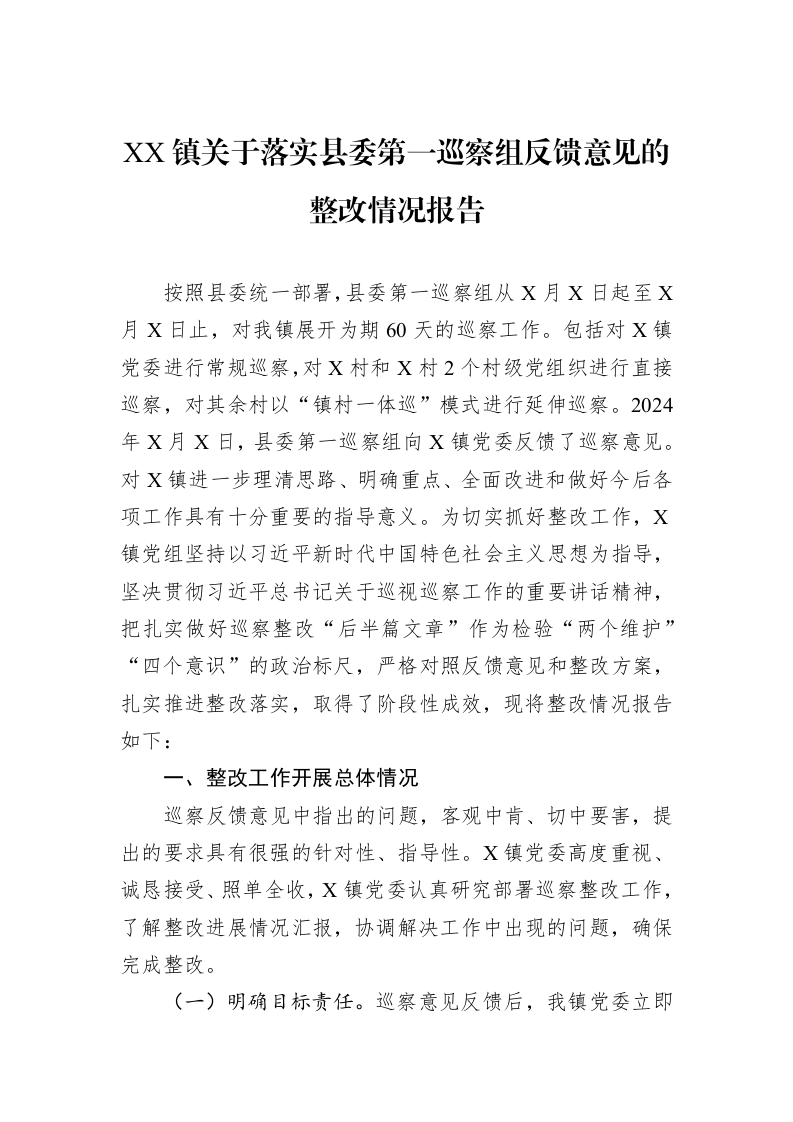 XX镇关于落实县委第一巡察组反馈意见的整改情况报告

按照县委统一部署，县委第一巡察组从X月X日起至X月X日止，对我镇展开为期60天的巡察工作。包括对X镇党委进行常规巡察，对X村和X村2个村级党组织进行直接巡察，对其余村以“镇村一体巡”模式进行延伸巡察。2024年X月X日，县委第一巡察组向X镇党委反馈了巡察意见。对X镇进一步理清思路、明确重点、全面改进和做好今后各项工作具有十分重要的指导意义。为切实抓好整改工作，X镇党组坚持以习近平新时代中国特色社会主义思想为指导，坚决贯彻习近平总书记关于巡视巡察工作的重要讲话精神，把扎实做好巡察整改“后半篇文章”作为检验“两个维护”“四个意识”的政治标尺，严格对照反馈意见和整改方案，扎实推进整改落实，取得了阶段性成效，现将整改情况报告如下：

一、整改工作开展总体情况

巡察反馈意见中指出的问题，客观中肯、切中要害，提出的要求具有很强的针对性、指导性。X镇党委高度重视、诚恳接受、照单全收，X镇党委认真研究部署巡察整改工作，了解整改进展情况汇报，协调解决工作中出现的问题，确保完成整改。

（一）明确目标责任。巡察意见反馈后，我镇党委立即